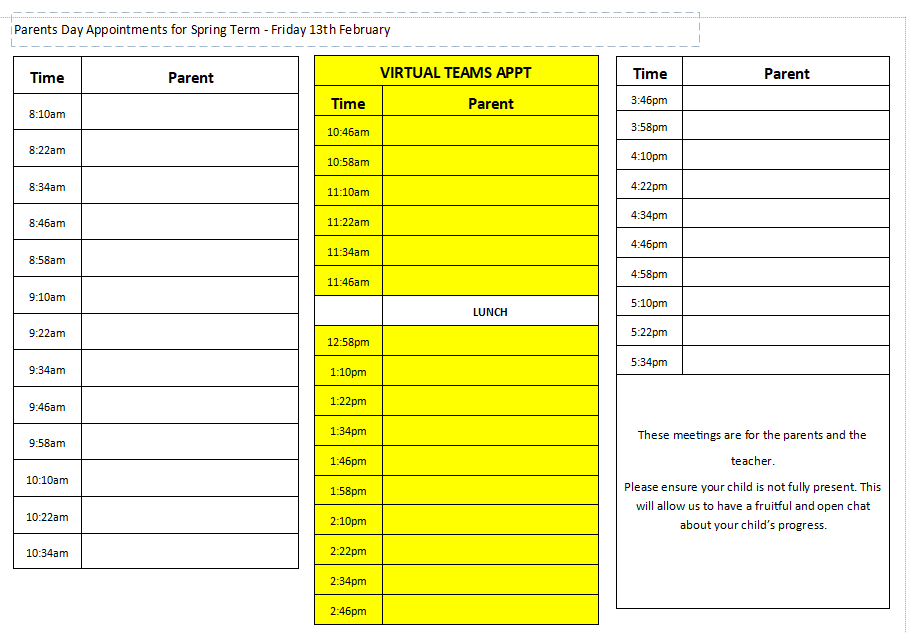 Parents Day Appointments for Spring Term - Friday 13th February

| Time | Parent |
|---|---|
| 8:10am | |
| 8:22am | |
| 8:34am | |
| 8:46am | |
| 8:58am | |
| 9:10am | |
| 9:22am | |
| 9:34am | |
| 9:46am | |
| 9:58am | |
| 10:10am | |
| 10:22am | |
| 10:34am | |

VIRTUAL TEAMS APPT

| Time | Parent |
|---|---|
| 10:46am | |
| 10:58am | |
| 11:10am | |
| 11:22am | |
| 11:34am | |
| 11:46am | |
| | LUNCH |
| 12:58pm | |
| 1:10pm | |
| 1:22pm | |
| 1:34pm | |
| 1:46pm | |
| 1:58pm | |
| 2:10pm | |
| 2:22pm | |
| 2:34pm | |
| 2:46pm | |

| Time | Parent |
|---|---|
| 3:46pm | |
| 3:58pm | |
| 4:10pm | |
| 4:22pm | |
| 4:34pm | |
| 4:46pm | |
| 4:58pm | |
| 5:10pm | |
| 5:22pm | |
| 5:34pm | |

These meetings are for the parents and the teacher.

Please ensure your child is not fully present. This will allow us to have a fruitful and open chat about your child's progress.